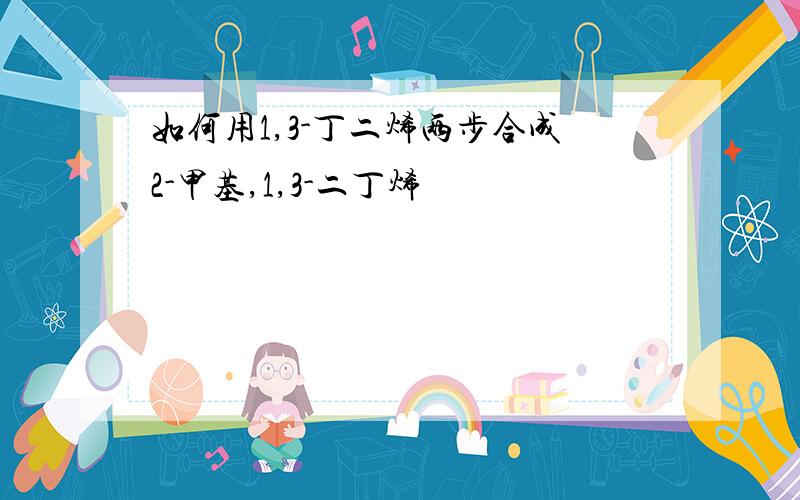 如何用1,3-丁二烯两步合成2-甲基,1,3-二丁烯